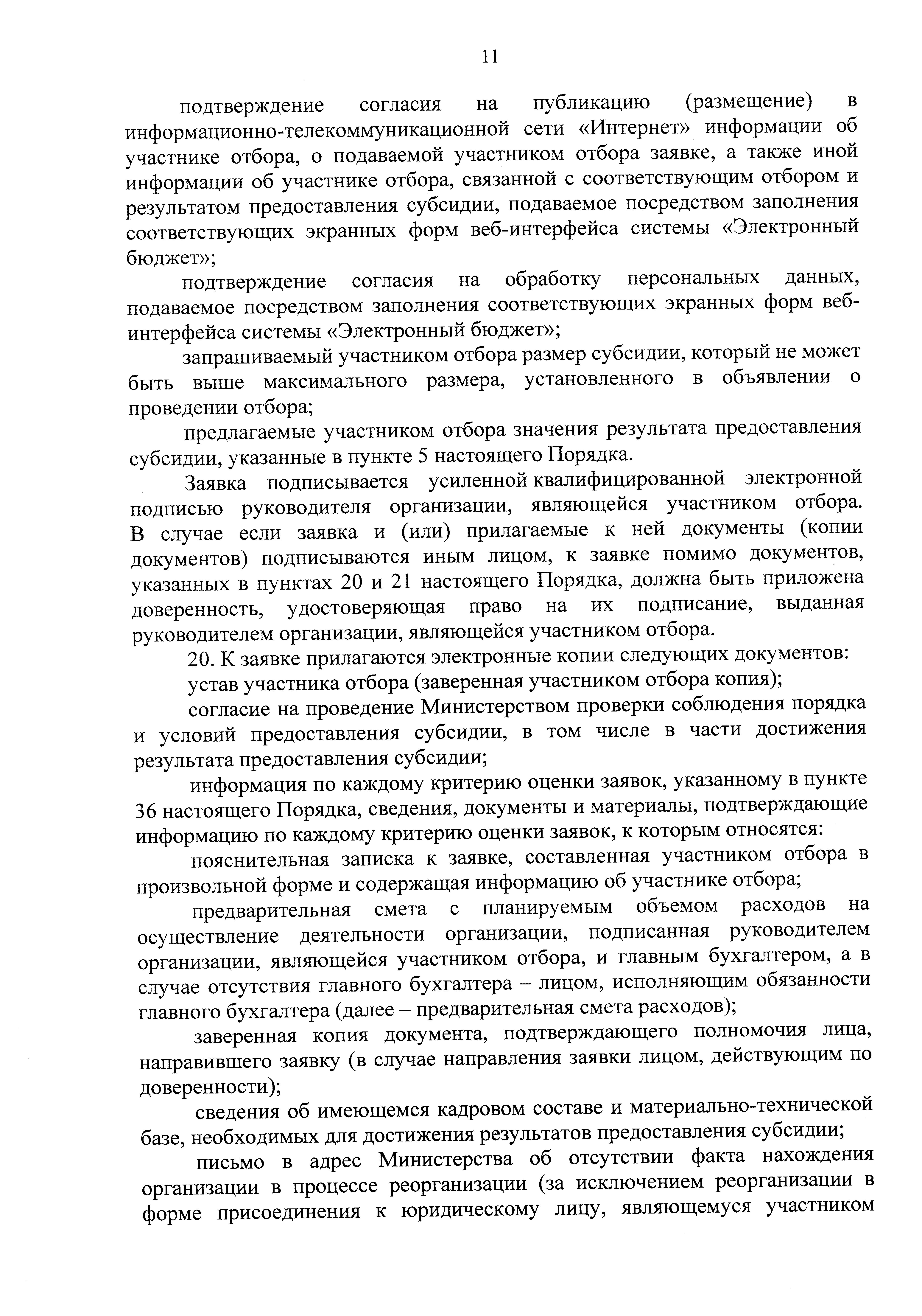 11

подтверждение согласия на публикацию (размещение) в информационно-телекоммуникационной сети «Интернет» информации об участнике отбора, о подаваемой участником отбора заявке, а также иной информации об участнике отбора, связанной с соответствующим отбором и результатом предоставления субсидии, подаваемое посредством заполнения соответствующих экранных форм веб-интерфейса системы «Электронный бюджет»;

подтверждение согласия на обработку персональных данных, подаваемое посредством заполнения соответствующих экранных форм веб-интерфейса системы «Электронный бюджет»;

запрашиваемый участником отбора размер субсидии, который не может быть выше максимального размера, установленного в объявлении о проведении отбора;

предлагаемые участником отбора значения результата предоставления субсидии, указанные в пункте 5 настоящего Порядка.

Заявка подписывается усиленной квалифицированной электронной подписью руководителя организации, являющейся участником отбора. В случае если заявка и (или) прилагаемые к ней документы (копии документов) подписываются иным лицом, к заявке помимо документов, указанных в пунктах 20 и 21 настоящего Порядка, должна быть приложена доверенность, удостоверяющая право на их подписание, выданная руководителем организации, являющейся участником отбора.

20. К заявке прилагаются электронные копии следующих документов:

устав участника отбора (заверенная участником отбора копия);

согласие на проведение Министерством проверки соблюдения порядка и условий предоставления субсидии, в том числе в части достижения результата предоставления субсидии;

информация по каждому критерию оценки заявок, указанному в пункте 36 настоящего Порядка, сведения, документы и материалы, подтверждающие информацию по каждому критерию оценки заявок, к которым относятся:

пояснительная записка к заявке, составленная участником отбора в произвольной форме и содержащая информацию об участнике отбора;

предварительная смета с планируемым объемом расходов на осуществление деятельности организации, подписанная руководителем организации, являющейся участником отбора, и главным бухгалтером, а в случае отсутствия главного бухгалтера – лицом, исполняющим обязанности главного бухгалтера (далее – предварительная смета расходов);

заверенная копия документа, подтверждающего полномочия лица, направившего заявку (в случае направления заявки лицом, действующим по доверенности);

сведения об имеющемся кадровом составе и материально-технической базе, необходимых для достижения результатов предоставления субсидии;

письмо в адрес Министерства об отсутствии факта нахождения организации в процессе реорганизации (за исключением реорганизации в форме присоединения к юридическому лицу, являющемуся участником